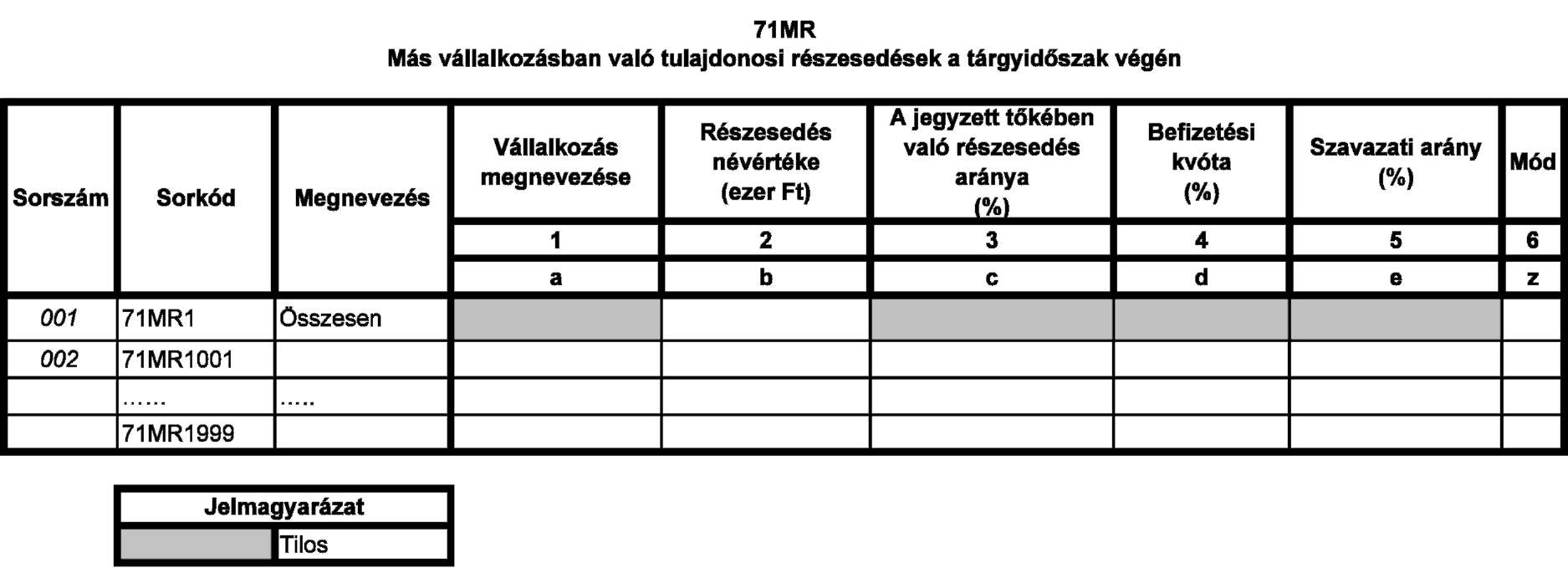 71MR
Más vállalkozásban való tulajdonosi részesedések a tárgyidőszak végén

| Sorszám | Sorkód | Megnevezés | Vállalkozás megnevezése | Részesedés névértéke (ezer Ft) | A jegyzett tőkében való részesedés aránya (%) | Befizetési kvóta (%) | Szavazati arány (%) | Mód |
|---|---|---|---|---|---|---|---|---|
| | | | 1 | 2 | 3 | 4 | 5 | 6 |
| | | | a | b | c | d | e | z |
| 001 | 71MR1 | Összesen | | | | | | |
| 002 | 71MR1001 | | | | | | | |
| | …… | ….. | | | | | | |
| | 71MR1999 | | | | | | | |

| Jelmagyarázat | |
|---|---|
| | Tilos |